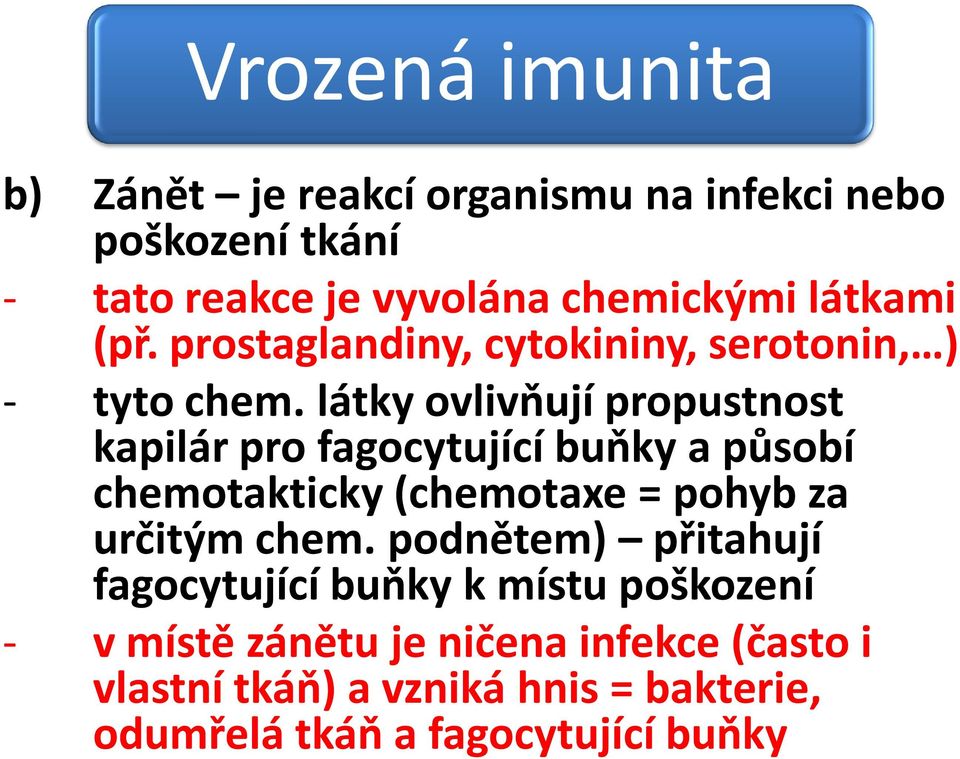 Vrozená imunita

b) Zánět – je reakcí organismu na infekci nebo poškození tkání

- tato reakce je vyvolána chemickými látkami (př. prostaglandiny, cytokininy, serotonin,…)

- tyto chem. látky ovlivňují propustnost kapilár pro fagocytující buňky a působí chemotakticky (chemotaxe = pohyb za určitým chem. podnětem) – přitahují fagocytující buňky k místu poškození

- v místě zánětu je ničena infekce (často i vlastní tkáň) a vzniká hnis = bakterie, odumřelá tkáň a fagocytující buňky